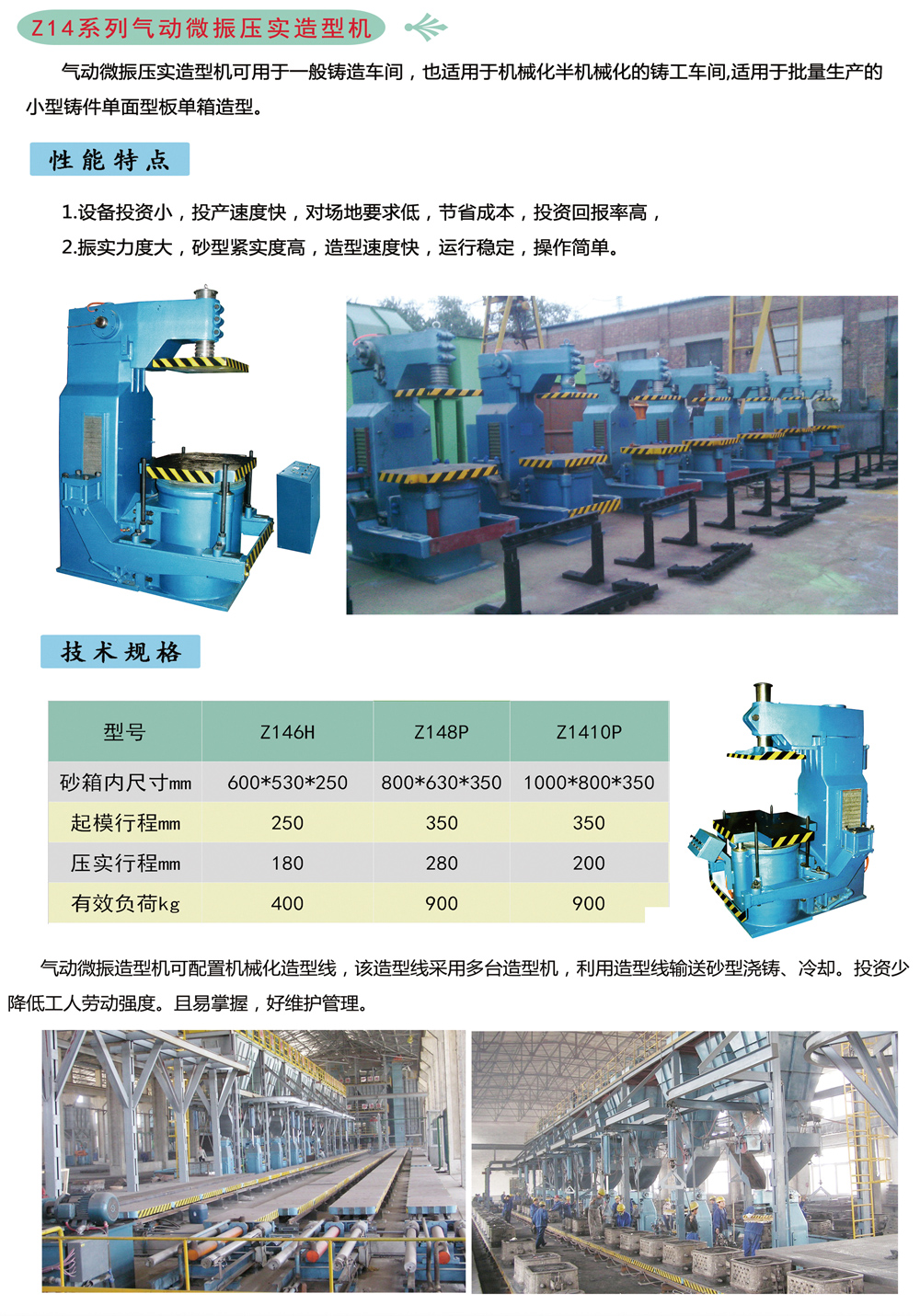 Z14系列气动微振压实造型机

气动微振压实造型机可用于一般铸造车间，也适用于机械化半机械化的铸工车间,适用于批量生产的小型铸件单面型板单箱造型。

性能特点

1.设备投资小，投产速度快，对场地要求低，节省成本，投资回报率高，

2.振实力度大，砂型紧实度高，造型速度快，运行稳定，操作简单。

技术规格

| 型号 | Z146H | Z148P | Z1410P |
|---|---|---|---|
| 砂箱内尺寸mm | 600*530*250 | 800*630*350 | 1000*800*350 |
| 起模行程mm | 250 | 350 | 350 |
| 压实行程mm | 180 | 280 | 200 |
| 有效负荷kg | 400 | 900 | 900 |

气动微振造型机可配置机械化造型线，该造型线采用多台造型机，利用造型线输送砂型浇铸、冷却。投资少降低工人劳动强度。且易掌握，好维护管理。